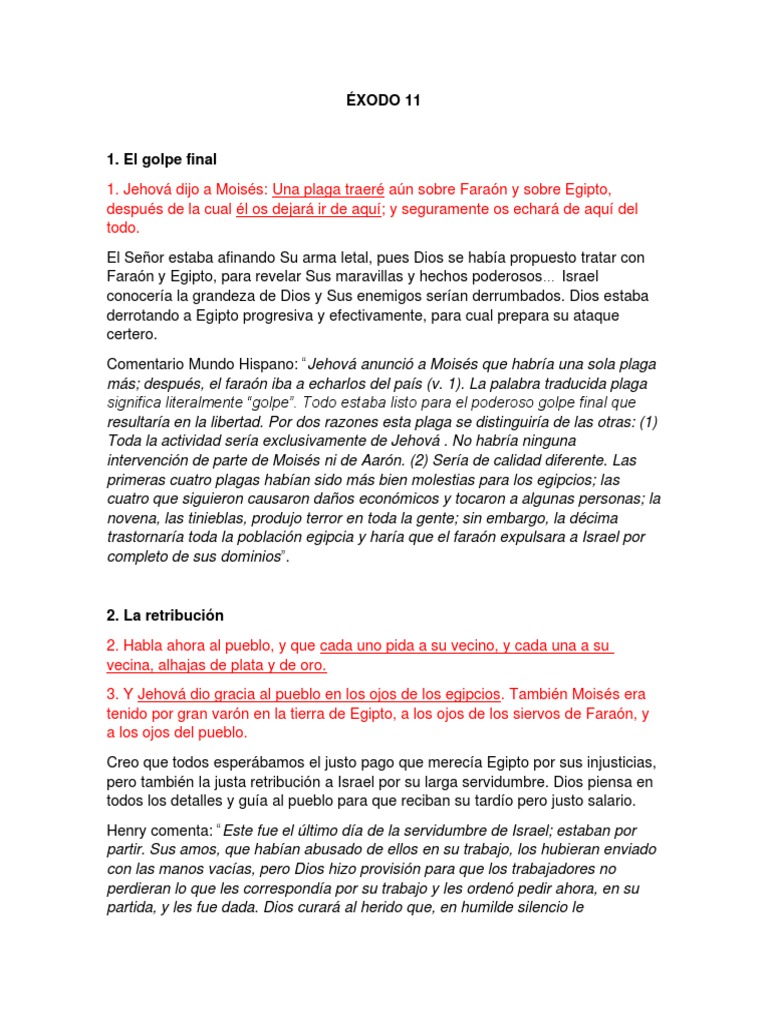 ÉXODO 11

1. El golpe final

1. Jehová dijo a Moisés: Una plaga traeré aún sobre Faraón y sobre Egipto, después de la cual él os dejará ir de aquí; y seguramente os echará de aquí del todo.

El Señor estaba afinando Su arma letal, pues Dios se había propuesto tratar con Faraón y Egipto, para revelar Sus maravillas y hechos poderosos… Israel conocería la grandeza de Dios y Sus enemigos serían derrumbados. Dios estaba derrotando a Egipto progresiva y efectivamente, para cual prepara su ataque certero.

Comentario Mundo Hispano: "Jehová anunció a Moisés que habría una sola plaga más; después, el faraón iba a echarlos del país (v. 1). La palabra traducida plaga significa literalmente "golpe". Todo estaba listo para el poderoso golpe final que resultaría en la libertad. Por dos razones esta plaga se distinguiría de las otras: (1) Toda la actividad sería exclusivamente de Jehová . No habría ninguna intervención de parte de Moisés ni de Aarón. (2) Sería de calidad diferente. Las primeras cuatro plagas habían sido más bien molestias para los egipcios; las cuatro que siguieron causaron daños económicos y tocaron a algunas personas; la novena, las tinieblas, produjo terror en toda la gente; sin embargo, la décima trastornaría toda la población egipcia y haría que el faraón expulsara a Israel por completo de sus dominios".

2. La retribución

2. Habla ahora al pueblo, y que cada uno pida a su vecino, y cada una a su vecina, alhajas de plata y de oro.

3. Y Jehová dio gracia al pueblo en los ojos de los egipcios. También Moisés era tenido por gran varón en la tierra de Egipto, a los ojos de los siervos de Faraón, y a los ojos del pueblo.

Creo que todos esperábamos el justo pago que merecía Egipto por sus injusticias, pero también la justa retribución a Israel por su larga servidumbre. Dios piensa en todos los detalles y guía al pueblo para que reciban su tardío pero justo salario.

Henry comenta: "Este fue el último día de la servidumbre de Israel; estaban por partir. Sus amos, que habían abusado de ellos en su trabajo, los hubieran enviado con las manos vacías, pero Dios hizo provisión para que los trabajadores no perdieran lo que les correspondía por su trabajo y les ordenó pedir ahora, en su partida, y les fue dada. Dios curará al herido que, en humilde silencio le